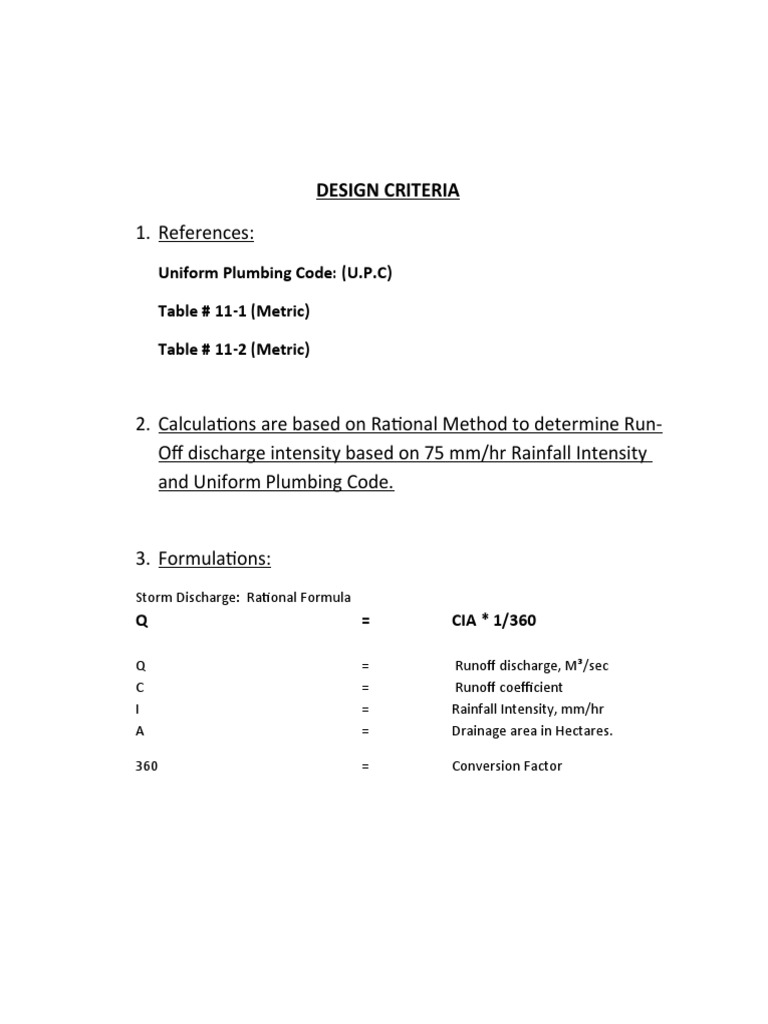 DESIGN CRITERIA

1. References:

Uniform Plumbing Code: (U.P.C)

Table # 11-1 (Metric)

Table # 11-2 (Metric)

2. Calculations are based on Rational Method to determine Run-Off discharge intensity based on 75 mm/hr Rainfall Intensity and Uniform Plumbing Code.

3. Formulations:

Storm Discharge: Rational Formula

Q = CIA * 1/360

Q = Runoff discharge, $M^3$/sec
C = Runoff coefficient
I = Rainfall Intensity, mm/hr
A = Drainage area in Hectares.

360 = Conversion Factor